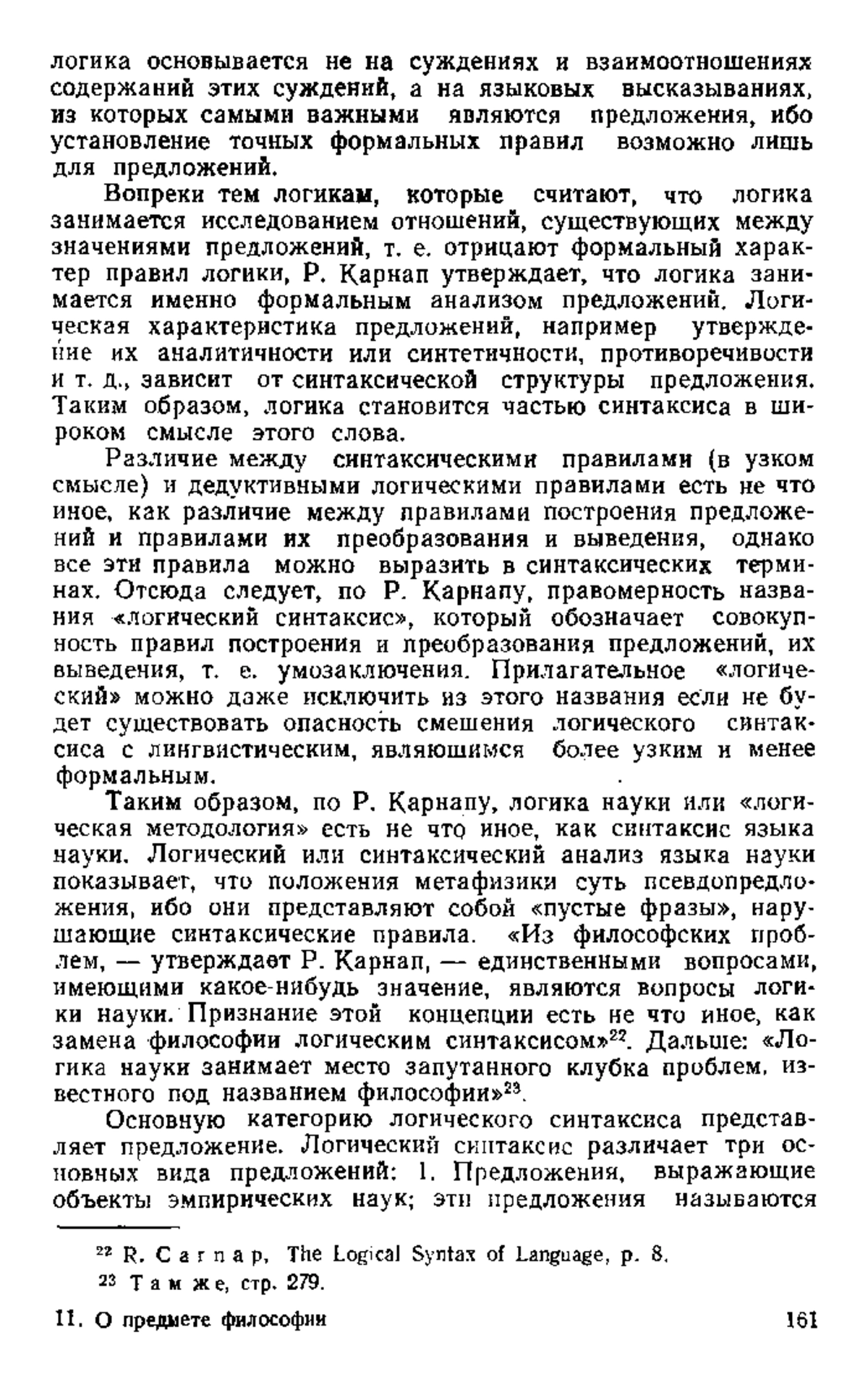 логика основывается не на суждениях и взаимоотношениях содержаний этих суждений, а на языковых высказываниях, из которых самыми важными являются предложения, ибо установление точных формальных правил возможно лишь для предложений.

Вопреки тем логикам, которые считают, что логика занимается исследованием отношений, существующих между значениями предложений, т. е. отрицают формальный характер правил логики, Р. Карнап утверждает, что логика занимается именно формальным анализом предложений. Логическая характеристика предложений, например утверждение их аналитичности или синтетичности, противоречивости и т. д., зависит от синтаксической структуры предложения. Таким образом, логика становится частью синтаксиса в широком смысле этого слова.

Различие между синтаксическими правилами (в узком смысле) и дедуктивными логическими правилами есть не что иное, как различие между правилами построения предложений и правилами их преобразования и выведения, однако все эти правила можно выразить в синтаксических терминах. Отсюда следует, по Р. Карнапу, правомерность названия «логический синтаксис», который обозначает совокупность правил построения и преобразования предложений, их выведения, т. е. умозаключения. Прилагательное «логический» можно даже исключить из этого названия если не будет существовать опасность смешения логического синтаксиса с лингвистическим, являющимся более узким и менее формальным.

Таким образом, по Р. Карнапу, логика науки или «логическая методология» есть не что иное, как синтаксис языка науки. Логический или синтаксический анализ языка науки показывает, что положения метафизики суть псевдопредложения, ибо они представляют собой «пустые фразы», нарушающие синтаксические правила. «Из философских проблем, — утверждает Р. Карнап, — единственными вопросами, имеющими какое-нибудь значение, являются вопросы логики науки. Признание этой концепции есть не что иное, как замена философии логическим синтаксисом»$^{22}$. Дальше: «Логика науки занимает место запутанного клубка проблем, известного под названием философии»$^{23}$.

Основную категорию логического синтаксиса представляет предложение. Логический синтаксис различает три основных вида предложений: 1. Предложения, выражающие объекты эмпирических наук; эти предложения называются

$^{22}$ R. Carnap, The Logical Syntax of Language, p. 8.
$^{23}$ Там же, стр. 279.

11. О предмете философии 161